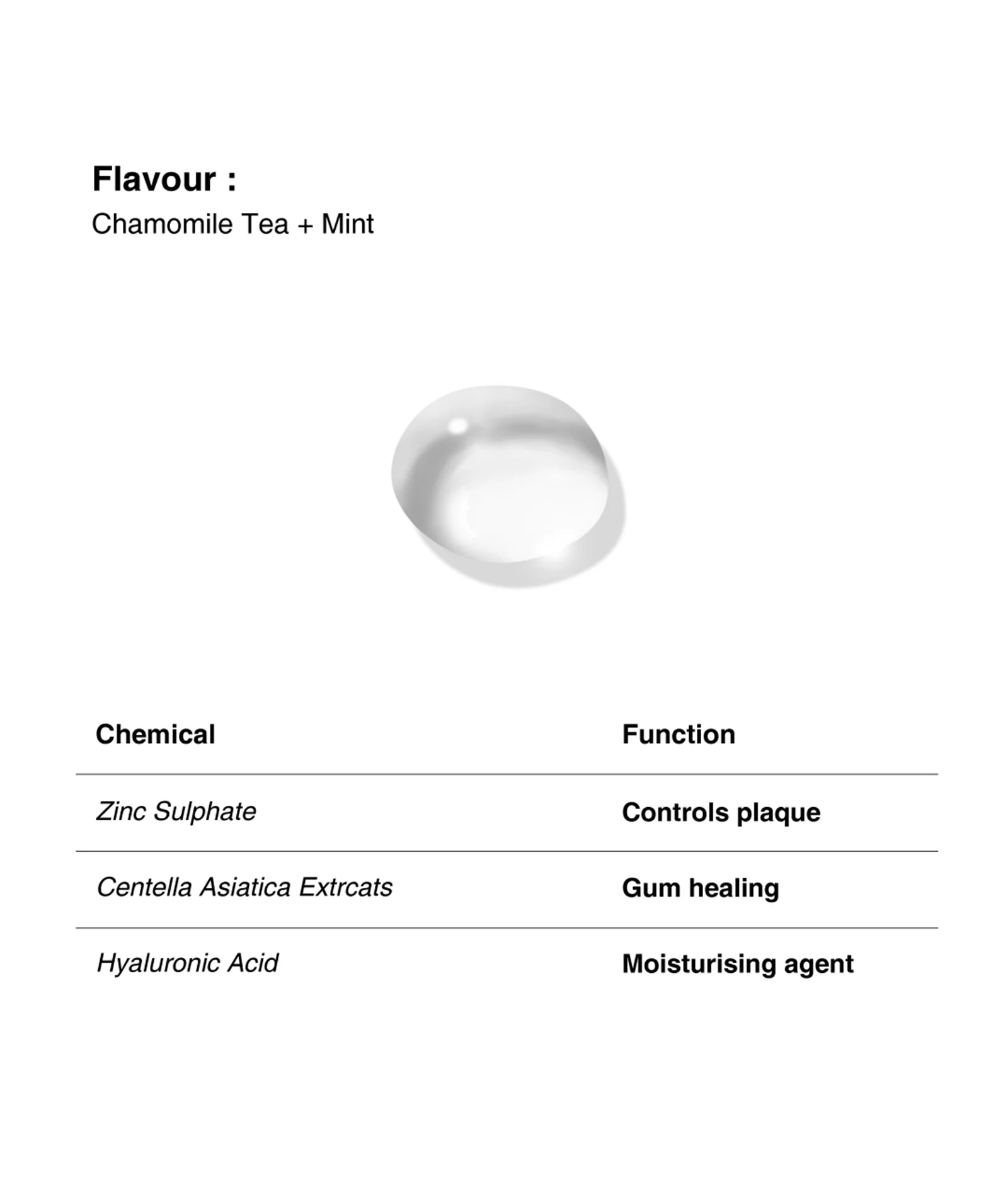 Flavour :
Chamomile Tea + Mint

| Chemical | Function |
|---|---|
| Zinc Sulphate | Controls plaque |
| Centella Asiatica Extrcats | Gum healing |
| Hyaluronic Acid | Moisturising agent |